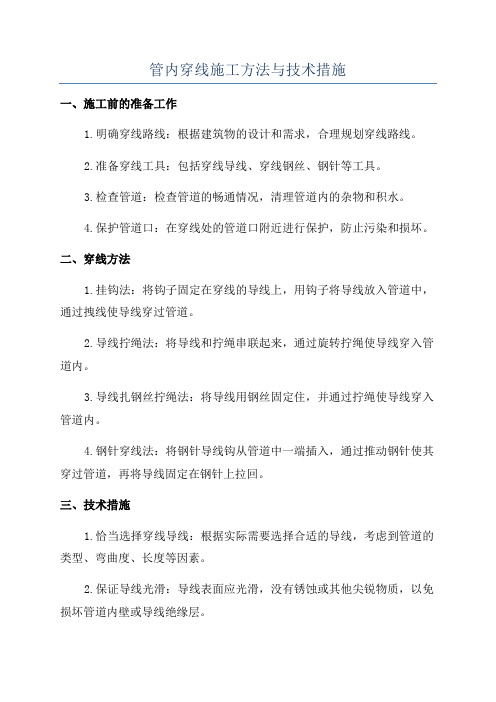 管内穿线施工方法与技术措施

一、施工前的准备工作

1. 明确穿线路线：根据建筑物的设计和需求，合理规划穿线路线。

2. 准备穿线工具：包括穿线导线、穿线钢丝、钢针等工具。

3. 检查管道：检查管道的畅通情况，清理管道内的杂物和积水。

4. 保护管道口：在穿线处的管道口附近进行保护，防止污染和损坏。

二、穿线方法

1. 挂钩法：将钩子固定在穿线的导线上，用钩子将导线放入管道中，通过拽线使导线穿过管道。

2. 导线拧绳法：将导线和拧绳串联起来，通过旋转拧绳使导线穿入管道内。

3. 导线扎钢丝拧绳法：将导线用钢丝固定住，并通过拧绳使导线穿入管道内。

4. 钢针穿线法：将钢针导线钩从管道中一端插入，通过推动钢针使其穿过管道，再将导线固定在钢针上拉回。

三、技术措施

1. 恰当选择穿线导线：根据实际需要选择合适的导线，考虑到管道的类型、弯曲度、长度等因素。

2. 保证导线光滑：导线表面应光滑，没有锈蚀或其他尖锐物质，以免损坏管道内壁或导线绝缘层。